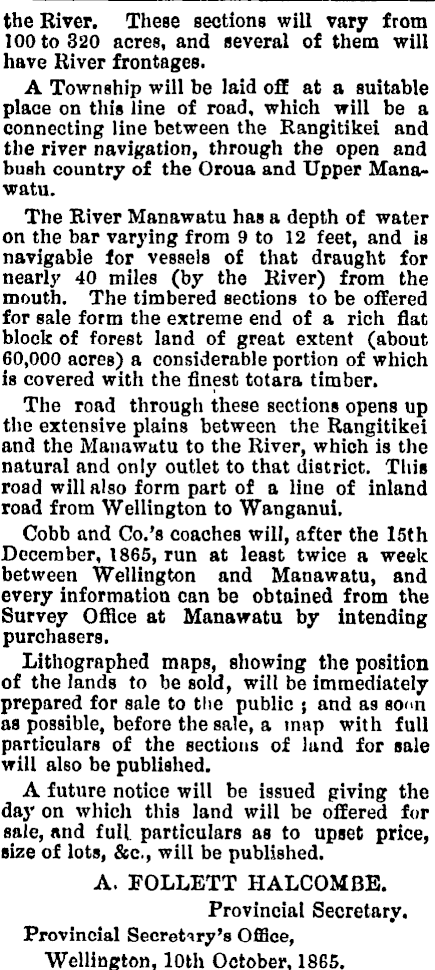 the River. These sections will vary from 100 to 320 acres, and several of them will have River frontages.

A Township will be laid off at a suitable place on this line of road, which will be a connecting line between the Rangitikei and the river navigation, through the open and bush country of the Oroua and Upper Manawatu.

The River Manawatu has a depth of water on the bar varying from 9 to 12 feet, and is navigable for vessels of that draught for nearly 40 miles (by the River) from the mouth. The timbered sections to be offered for sale form the extreme end of a rich flat block of forest land of great extent (about 60,000 acres) a considerable portion of which is covered with the finest totara timber.

The road through these sections opens up the extensive plains between the Rangitikei and the Manawatu to the River, which is the natural and only outlet to that district. This road will also form part of a line of inland road from Wellington to Wanganui.

Cobb and Co.'s coaches will, after the 15th December, 1865, run at least twice a week between Wellington and Manawatu, and every information can be obtained from the Survey Office at Manawatu by intending purchasers.

Lithographed maps, showing the position of the lands to be sold, will be immediately prepared for sale to the public; and as soon as possible, before the sale, a map with full particulars of the sections of land for sale will also be published.

A future notice will be issued giving the day on which this land will be offered for sale, and full particulars as to upset price, size of lots, &c., will be published.

A. FOLLETT HALCOMBE.
Provincial Secretary.

Provincial Secretary's Office,
Wellington, 10th October, 1865.